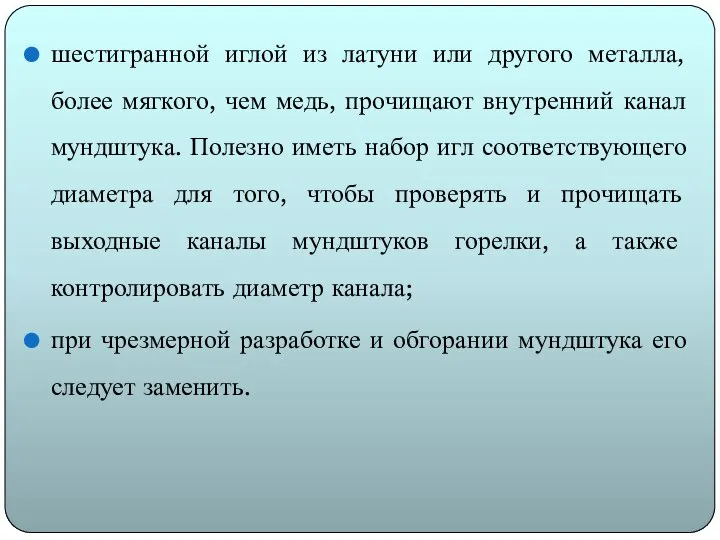 шестигранной иглой из латуни или другого металла, более мягкого, чем медь, прочищают внутренний канал мундштука. Полезно иметь набор игл соответствующего диаметра для того, чтобы проверять и прочищать выходные каналы мундштуков горелки, а также контролировать диаметр канала;

при чрезмерной разработке и обгорании мундштука его следует заменить.